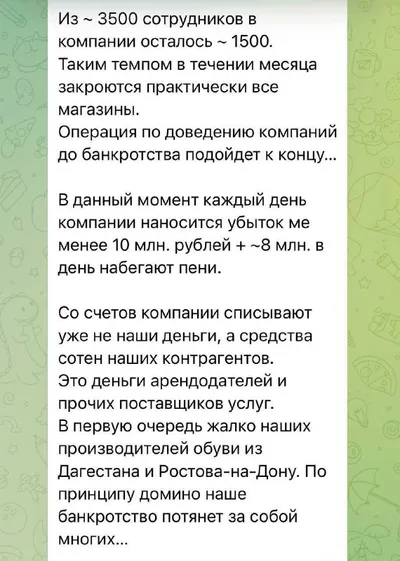 Из ~ 3500 сотрудников в компании осталось ~ 1500.
Таким темпом в течении месяца закроются практически все магазины.
Операция по доведению компаний до банкротства подойдет к концу...

В данный момент каждый день компании наносится убыток ме менее 10 млн. рублей + ~8 млн. в день набегают пени.

Со счетов компании списывают уже не наши деньги, а средства сотен наших контрагентов.
Это деньги арендодателей и прочих поставщиков услуг.
В первую очередь жалко наших производителей обуви из Дагестана и Ростова-на-Дону. По принципу домино наше банкротство потянет за собой многих...